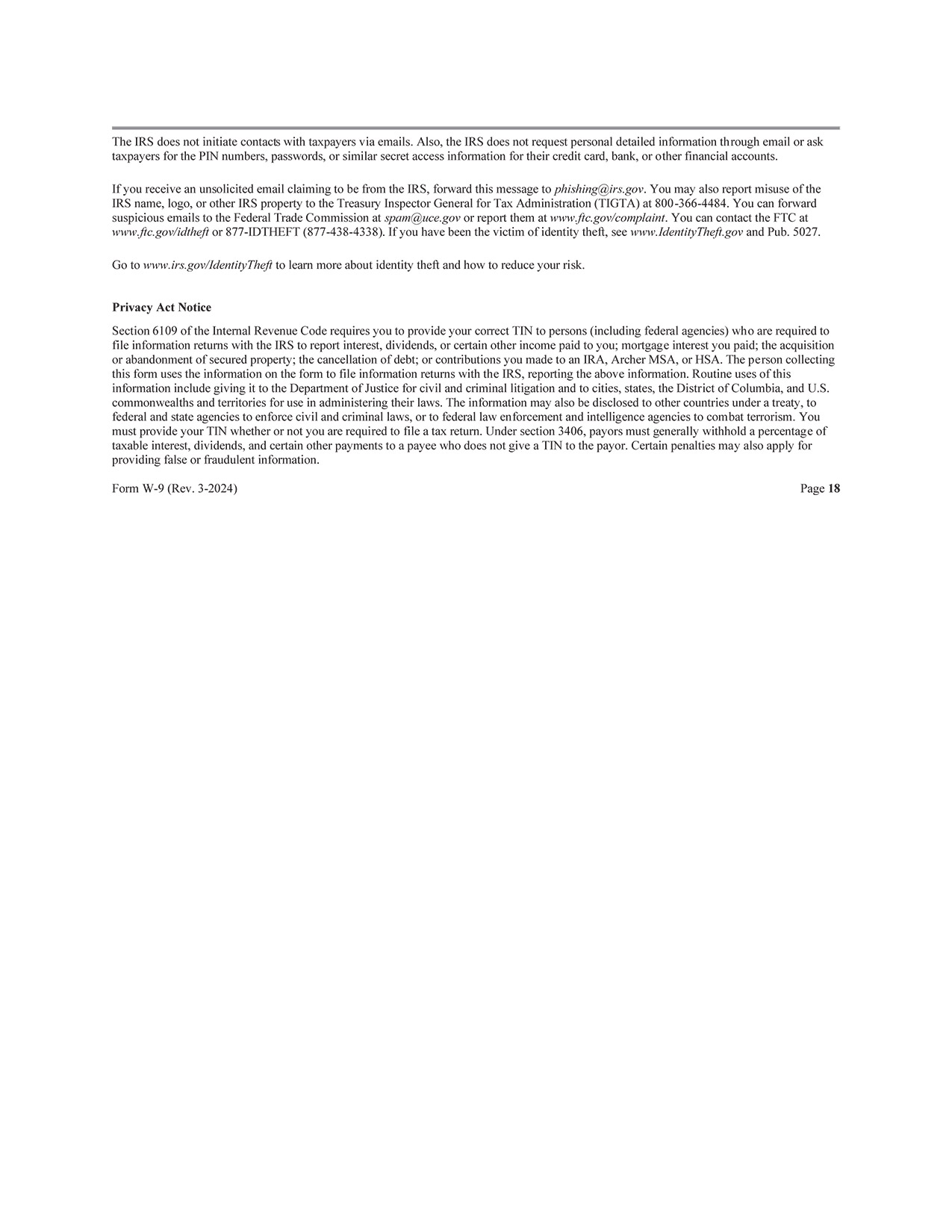 The IRS does not initiate contacts with taxpayers via emails. Also, the IRS does not request personal detailed information through email or ask taxpayers for the PIN numbers, passwords, or similar secret access information for their credit card, bank, or other financial accounts.

If you receive an unsolicited email claiming to be from the IRS, forward this message to phishing@irs.gov. You may also report misuse of the IRS name, logo, or other IRS property to the Treasury Inspector General for Tax Administration (TIGTA) at 800-366-4484. You can forward suspicious emails to the Federal Trade Commission at spam@uce.gov or report them at www.ftc.gov/complaint. You can contact the FTC at www.ftc.gov/idtheft or 877-IDTHEFT (877-438-4338). If you have been the victim of identity theft, see www.IdentityTheft.gov and Pub. 5027.

Go to www.irs.gov/IdentityTheft to learn more about identity theft and how to reduce your risk.

Privacy Act Notice

Section 6109 of the Internal Revenue Code requires you to provide your correct TIN to persons (including federal agencies) who are required to file information returns with the IRS to report interest, dividends, or certain other income paid to you; mortgage interest you paid; the acquisition or abandonment of secured property; the cancellation of debt; or contributions you made to an IRA, Archer MSA, or HSA. The person collecting this form uses the information on the form to file information returns with the IRS, reporting the above information. Routine uses of this information include giving it to the Department of Justice for civil and criminal litigation and to cities, states, the District of Columbia, and U.S. commonwealths and territories for use in administering their laws. The information may also be disclosed to other countries under a treaty, to federal and state agencies to enforce civil and criminal laws, or to federal law enforcement and intelligence agencies to combat terrorism. You must provide your TIN whether or not you are required to file a tax return. Under section 3406, payors must generally withhold a percentage of taxable interest, dividends, and certain other payments to a payee who does not give a TIN to the payor. Certain penalties may also apply for providing false or fraudulent information.

Form W-9 (Rev. 3-2024)

Page 18